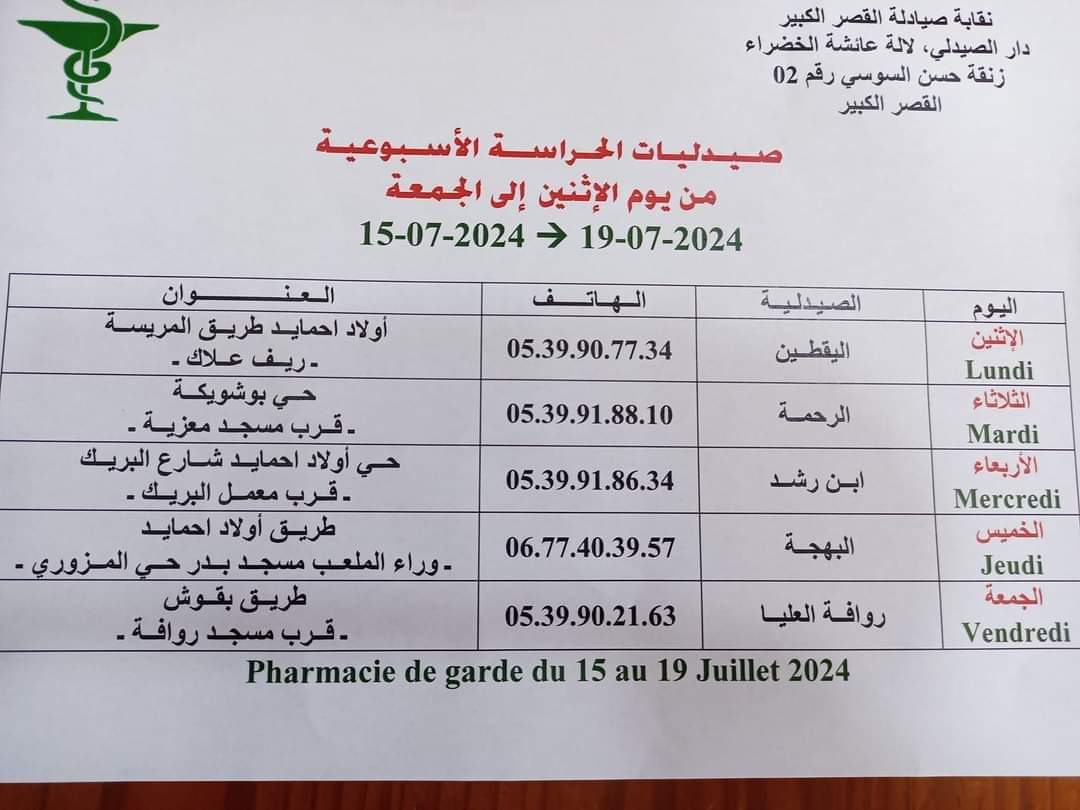 نقابة صيادلة القصر الكبير
دار الصيدلي، لالة عائشة الخضراء
زنقة حسن السوسي رقم 02
القصر الكبير

صيدليات الحراسة الأسبوعية
من يوم الإثنين إلى الجمعة
15-07-2024 → 19-07-2024

| اليوم | الصيدلية | الهاتف | العنوان |
|---|---|---|---|
| الإثنين Lundi | اليقطين | 05.39.90.77.34 | أولاد احمايد طريق المريسة - ريف علاك - |
| الثلاثاء Mardi | الرحمة | 05.39.91.88.10 | حي بوشويكة - قرب مسجد معزية - |
| الأربعاء Mercredi | ابن رشد | 05.39.91.86.34 | حي أولاد احمايد شارع البريك - قرب معمل البريك - |
| الخميس Jeudi | البهجة | 06.77.40.39.57 | طريق أولاد احمايد - وراء الملعب مسجد بدر حي المزوري - |
| الجمعة Vendredi | روافة العليا | 05.39.90.21.63 | طريق بقوش - قرب مسجد روافة - |

Pharmacie de garde du 15 au 19 Juillet 2024